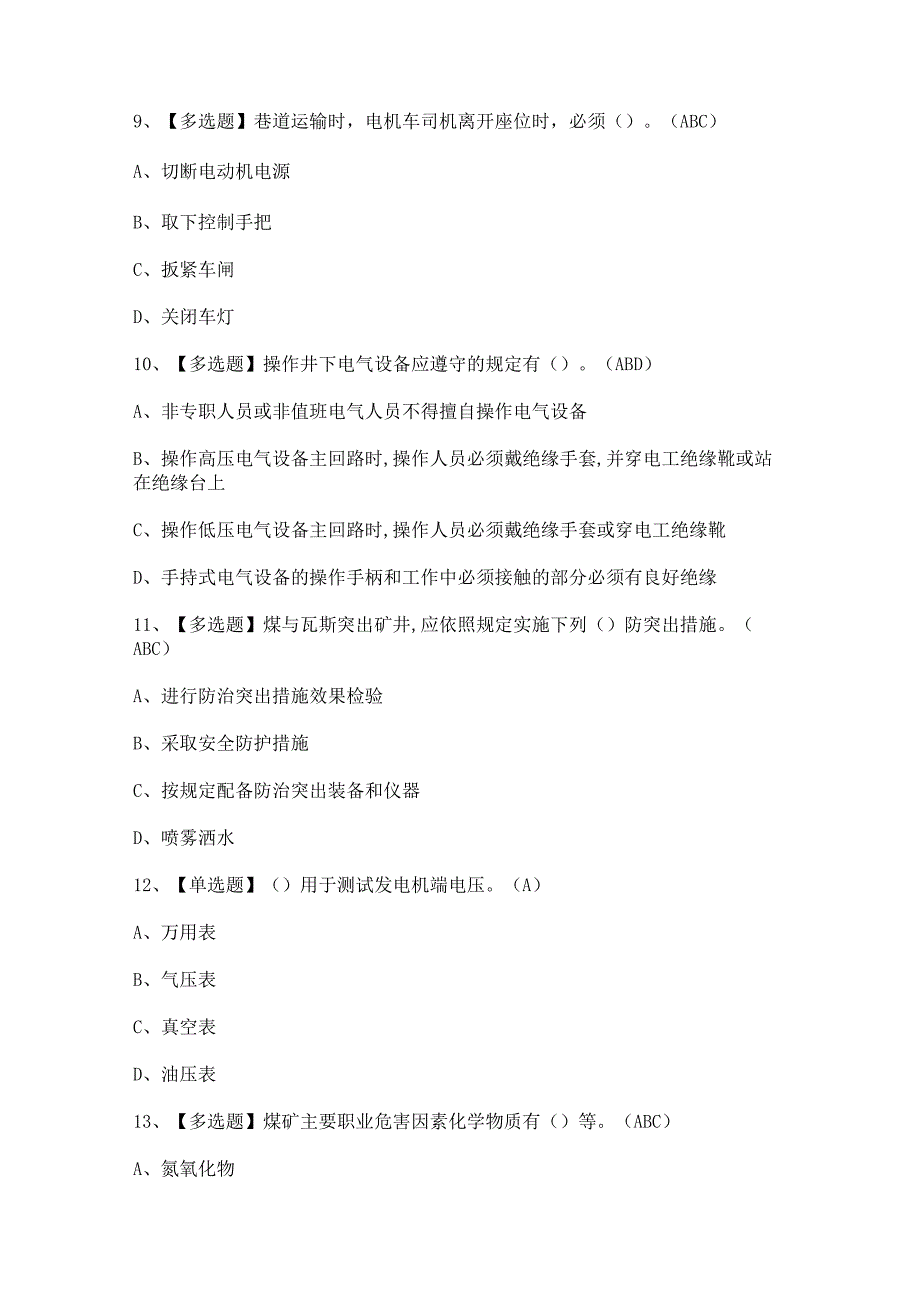 9、【多选题】巷道运输时，电机车司机离开座位时，必须（）。（ABC）

A、切断电动机电源

B、取下控制手把

C、扳紧车闸

D、关闭车灯

10、【多选题】操作井下电气设备应遵守的规定有（）。（ABD）

A、非专职人员或非值班电气人员不得擅自操作电气设备

B、操作高压电气设备主回路时,操作人员必须戴绝缘手套,并穿电工绝缘靴或站在绝缘台上

C、操作低压电气设备主回路时,操作人员必须戴绝缘手套或穿电工绝缘靴

D、手持式电气设备的操作手柄和工作中必须接触的部分必须有良好绝缘

11、【多选题】煤与瓦斯突出矿井,应依照规定实施下列（）防突出措施。（ABC）

A、进行防治突出措施效果检验

B、采取安全防护措施

C、按规定配备防治突出装备和仪器

D、喷雾洒水

12、【单选题】（）用于测试发电机端电压。（A）

A、万用表

B、气压表

C、真空表

D、油压表

13、【多选题】煤矿主要职业危害因素化学物质有（）等。（ABC）

A、氮氧化物